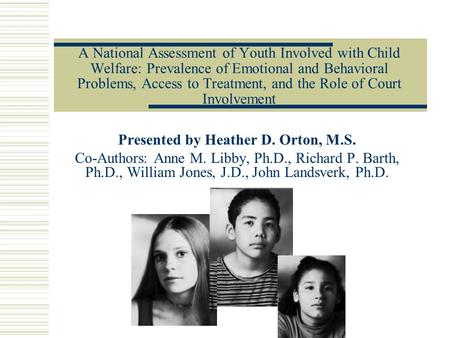 A National Assessment of Youth Involved with Child Welfare: Prevalence of Emotional and Behavioral Problems, Access to Treatment, and the Role of Court Involvement

Presented by Heather D. Orton, M.S.
Co-Authors: Anne M. Libby, Ph.D., Richard P. Barth, Ph.D., William Jones, J.D., John Landsverk, Ph.D.